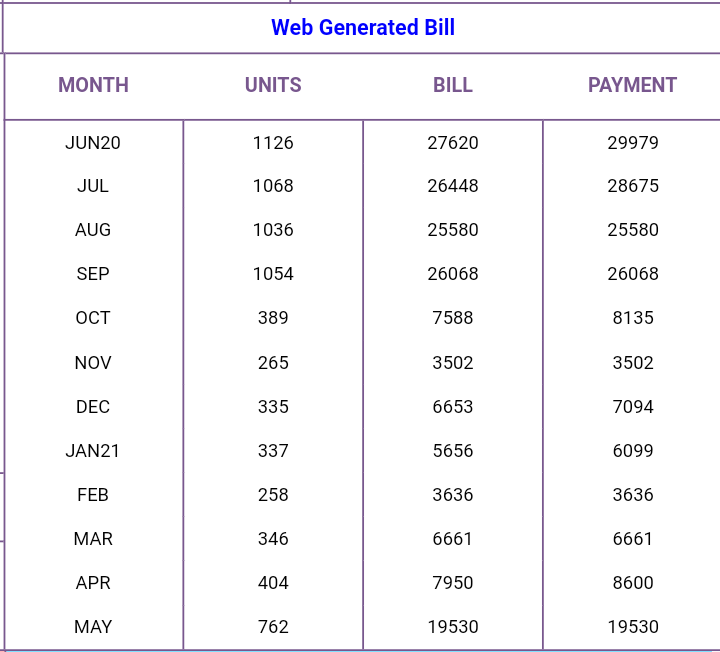 Web Generated Bill

| MONTH | UNITS | BILL | PAYMENT |
|---|---|---|---|
| JUN20 | 1126 | 27620 | 29979 |
| JUL | 1068 | 26448 | 28675 |
| AUG | 1036 | 25580 | 25580 |
| SEP | 1054 | 26068 | 26068 |
| OCT | 389 | 7588 | 8135 |
| NOV | 265 | 3502 | 3502 |
| DEC | 335 | 6653 | 7094 |
| JAN21 | 337 | 5656 | 6099 |
| FEB | 258 | 3636 | 3636 |
| MAR | 346 | 6661 | 6661 |
| APR | 404 | 7950 | 8600 |
| MAY | 762 | 19530 | 19530 |